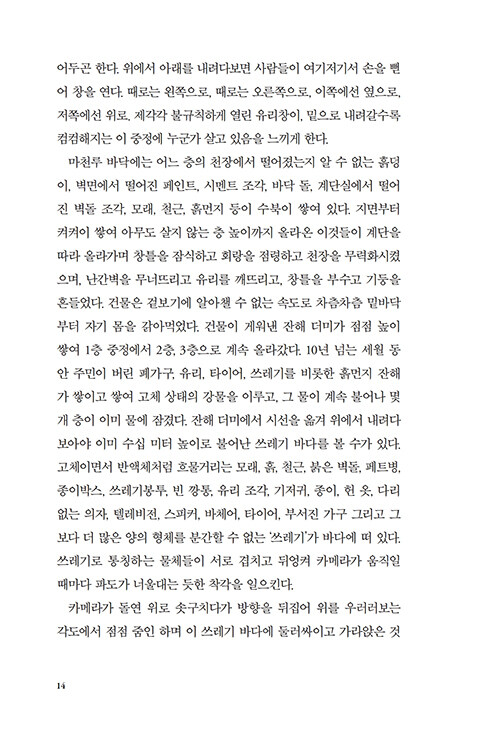 어두곤 한다. 위에서 아래를 내려다보면 사람들이 여기저기서 손을 뻗어 창을 연다. 때로는 왼쪽으로, 때로는 오른쪽으로, 이쪽에선 옆으로, 저쪽에선 위로. 제각각 불규칙하게 열린 유리창이, 밑으로 내려갈수록 컴컴해지는 이 중정에 누군가 살고 있음을 느끼게 한다.

마천루 바닥에는 어느 층의 천장에서 떨어졌는지 알 수 없는 흙덩이, 벽면에서 떨어진 페인트, 시멘트 조각, 바닥 돌, 계단실에서 떨어진 벽돌 조각, 모래, 철근, 흙먼지 등이 수북이 쌓여 있다. 지면부터 켜켜이 쌓여 아무도 살지 않는 층 높이까지 올라온 이것들이 계단을 따라 올라가며 창틀을 잠식하고 회랑을 점령하고 천장을 무력화시켰으며, 난간벽을 무너뜨리고 유리를 깨뜨리고, 창틀을 부수고 기둥을 흔들었다. 건물은 겉보기에 알아챌 수 없는 속도로 차츰차츰 밑바닥부터 자기 몸을 갉아먹었다. 건물이 게워낸 잔해 더미가 점점 높이 쌓여 1층 중정에서 2층, 3층으로 계속 올라갔다. 10년 넘는 세월 동안 주민이 버린 폐가구, 유리, 타이어, 쓰레기를 비롯한 흙먼지 잔해가 쌓이고 쌓여 고체 상태의 강물을 이루고, 그 물이 계속 불어나 몇 개 층이 이미 물에 잠겼다. 잔해 더미에서 시선을 옮겨 위에서 내려다보아야 이미 수십 미터 높이로 불어난 쓰레기 바다를 볼 수가 있다. 고체이면서 반액체처럼 흐물거리는 모래, 흙, 철근, 붉은 벽돌, 페트병, 종이박스, 쓰레기봉투, 빈 깡통, 유리 조각, 기저귀, 종이, 헌 옷, 다리 없는 의자, 텔레비전, 스피커, 바체어, 타이어, 부서진 가구 그리고 그보다 더 많은 양의 형체를 분간할 수 없는 '쓰레기'가 바다에 떠 있다. 쓰레기로 통칭하는 물체들이 서로 겹치고 뒤엉켜 카메라가 움직일 때마다 파도가 너울대는 듯한 착각을 일으킨다.

카메라가 돌연 위로 솟구치다가 방향을 뒤집어 위를 우러러보는 각도에서 점점 줌인 하며 이 쓰레기 바다에 둘러싸이고 가라앉은 것

14